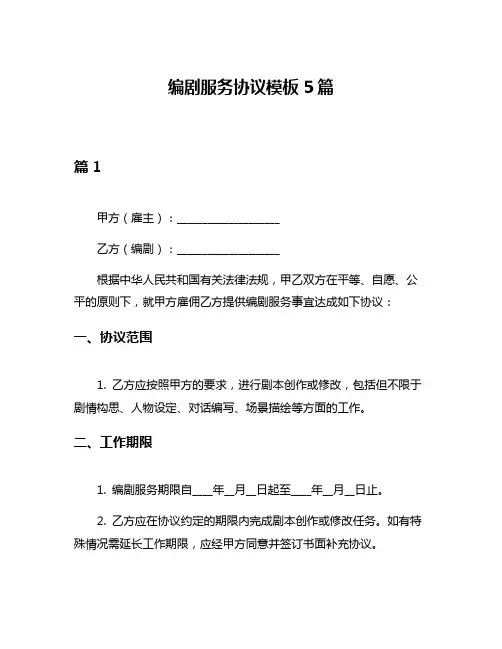 编剧服务协议模板 5 篇

篇 1

甲方（雇主）：__________________

乙方（编剧）：__________________

根据中华人民共和国有关法律法规，甲乙双方在平等、自愿、公平的原则下，就甲方雇佣乙方提供编剧服务事宜达成如下协议：

一、协议范围

1. 乙方应按照甲方的要求，进行剧本创作或修改，包括但不限于剧情构思、人物设定、对话编写、场景描绘等方面的工作。

二、工作期限

1. 编剧服务期限自____年__月__日起至____年__月__日止。

2. 乙方应在协议约定的期限内完成剧本创作或修改任务。如有特殊情况需延长工作期限，应经甲方同意并签订书面补充协议。